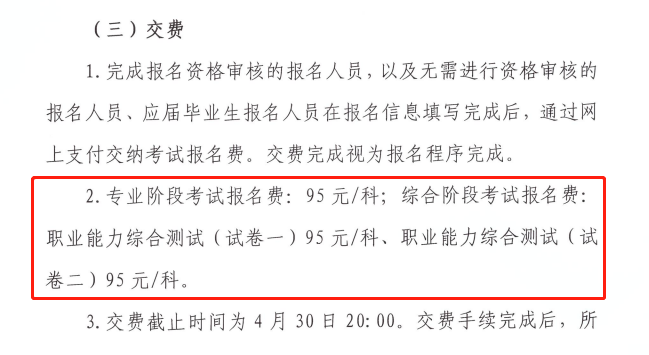 （三）交费

1. 完成报名资格审核的报名人员，以及无需进行资格审核的报名人员、应届毕业生报名人员在报名信息填写完成后，通过网上支付交纳考试报名费。交费完成视为报名程序完成。

2. 专业阶段考试报名费：95 元/科；综合阶段考试报名费：职业能力综合测试（试卷一）95 元/科、职业能力综合测试（试卷二）95 元/科。

3. 交费截止时间为 4 月 30 日 20:00。交费手续完成后，所